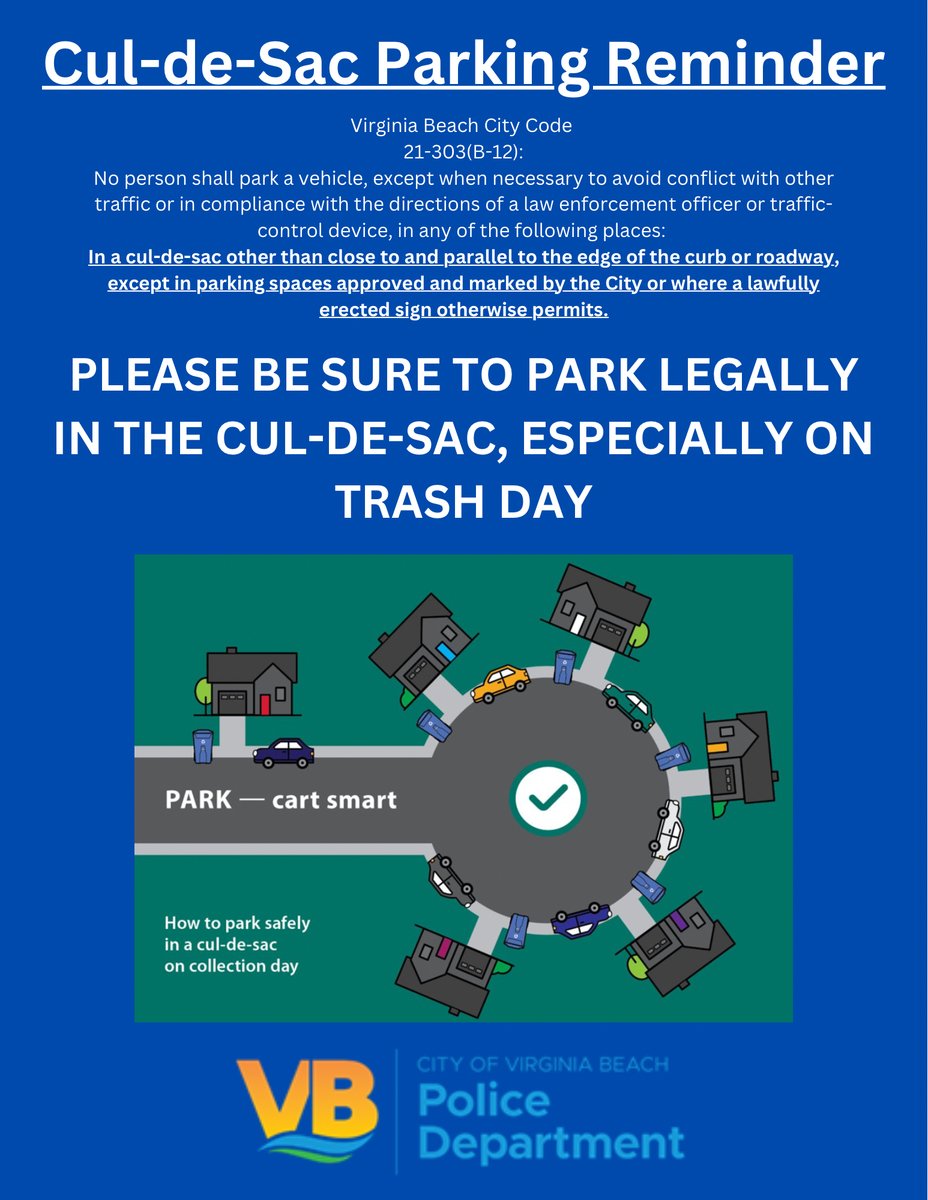 Cul-de-Sac Parking Reminder

Virginia Beach City Code
21-303(B-12):
No person shall park a vehicle, except when necessary to avoid conflict with other traffic or in compliance with the directions of a law enforcement officer or traffic-control device, in any of the following places:
In a cul-de-sac other than close to and parallel to the edge of the curb or roadway, except in parking spaces approved and marked by the City or where a lawfully erected sign otherwise permits.

PLEASE BE SURE TO PARK LEGALLY IN THE CUL-DE-SAC, ESPECIALLY ON TRASH DAY

PARK — cart smart

How to park safely in a cul-de-sac on collection day

VB

CITY OF VIRGINIA BEACH
Police
Department